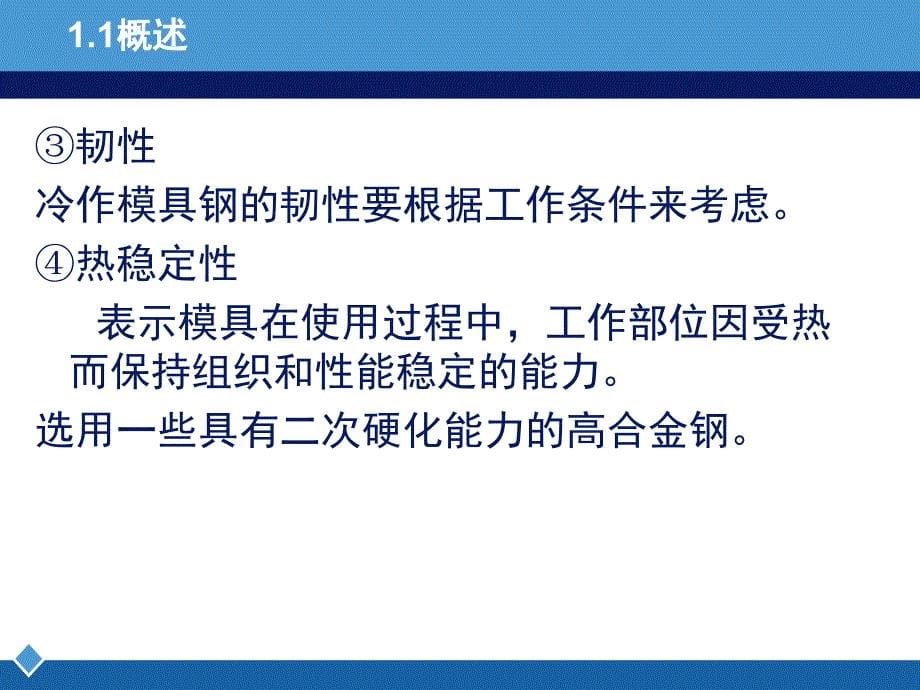 1.1概述

③韧性

冷作模具钢的韧性要根据工作条件来考虑。

④热稳定性

表示模具在使用过程中，工作部位因受热而保持组织和性能稳定的能力。

选用一些具有二次硬化能力的高合金钢。